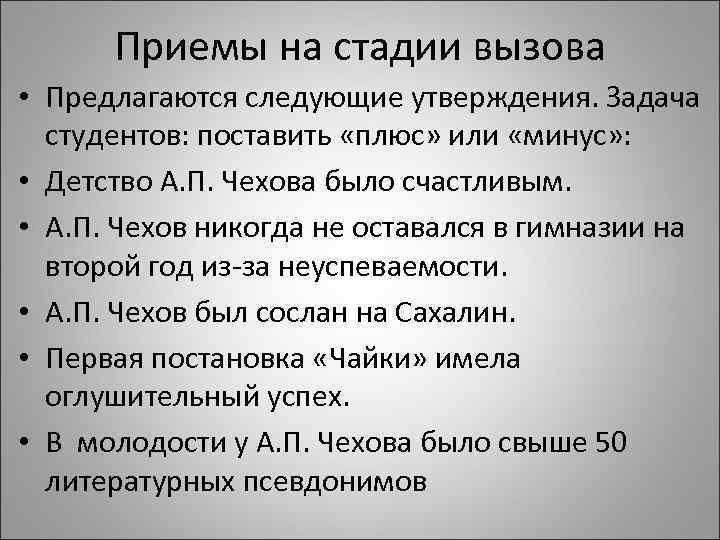 Приемы на стадии вызова

• Предлагаются следующие утверждения. Задача студентов: поставить «плюс» или «минус»:
• Детство А.П. Чехова было счастливым.
• А.П. Чехов никогда не оставался в гимназии на второй год из-за неуспеваемости.
• А.П. Чехов был сослан на Сахалин.
• Первая постановка «Чайки» имела оглушительный успех.
• В молодости у А.П. Чехова было свыше 50 литературных псевдонимов